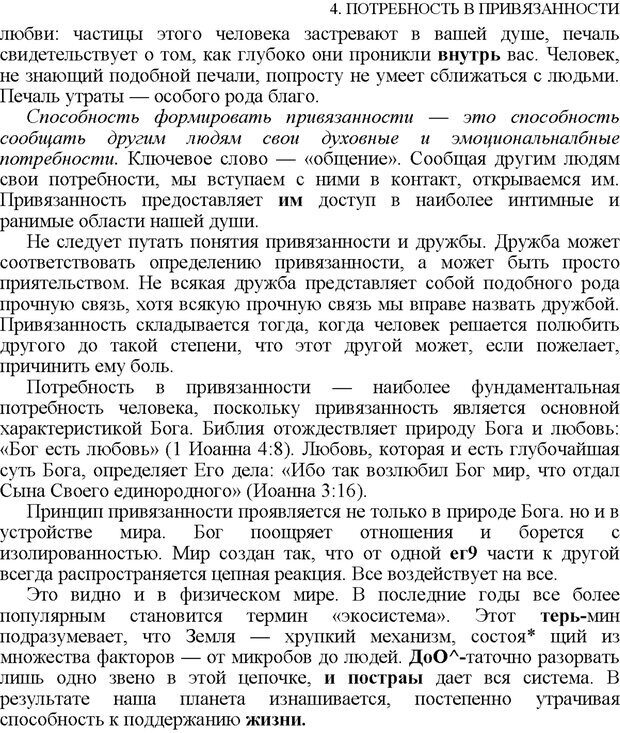 4. ПОТРЕБНОСТЬ В ПРИВЯЗАННОСТИ

любви: частицы этого человека застревают в вашей душе, печаль свидетельствует о том, как глубоко они проникли внутрь вас. Человек, не знающий подобной печали, попросту не умеет сближаться с людьми. Печаль утраты — особого рода благо.

Способность формировать привязанности — это способность сообщать другим людям свои духовные и эмоциональналбные потребности. Ключевое слово — «общение». Сообщая другим людям свои потребности, мы вступаем с ними в контакт, открываемся им. Привязанность предоставляет им доступ в наиболее интимные и ранимые области нашей души.

Не следует путать понятия привязанности и дружбы. Дружба может соответствовать определению привязанности, а может быть просто приятельством. Не всякая дружба представляет собой подобного рода прочную связь, хотя всякую прочную связь мы вправе назвать дружбой. Привязанность складывается тогда, когда человек решается полюбить другого до такой степени, что этот другой может, если пожелает, причинить ему боль.

Потребность в привязанности — наиболее фундаментальная потребность человека, поскольку привязанность является основной характеристикой Бога. Библия отождествляет природу Бога и любовь: «Бог есть любовь» (1 Иоанна 4:8). Любовь, которая и есть глубочайшая суть Бога, определяет Его дела: «Ибо так возлюбил Бог мир, что отдал Сына Своего единородного» (Иоанна 3:16).

Принцип привязанности проявляется не только в природе Бога. но и в устройстве мира. Бог поощряет отношения и борется с изолированностью. Мир создан так, что от одной ег9 части к другой всегда распространяется цепная реакция. Все воздействует на все.

Это видно и в физическом мире. В последние годы все более популярным становится термин «экосистема». Этот терь-мин подразумевает, что Земля — хрупкий механизм, состоя* щий из множества факторов — от микробов до людей. ДоО^-таточно разорвать лишь одно звено в этой цепочке, и постраы дает вся система. В результате наша планета изнашивается, постепенно утрачивая способность к поддержанию жизни.